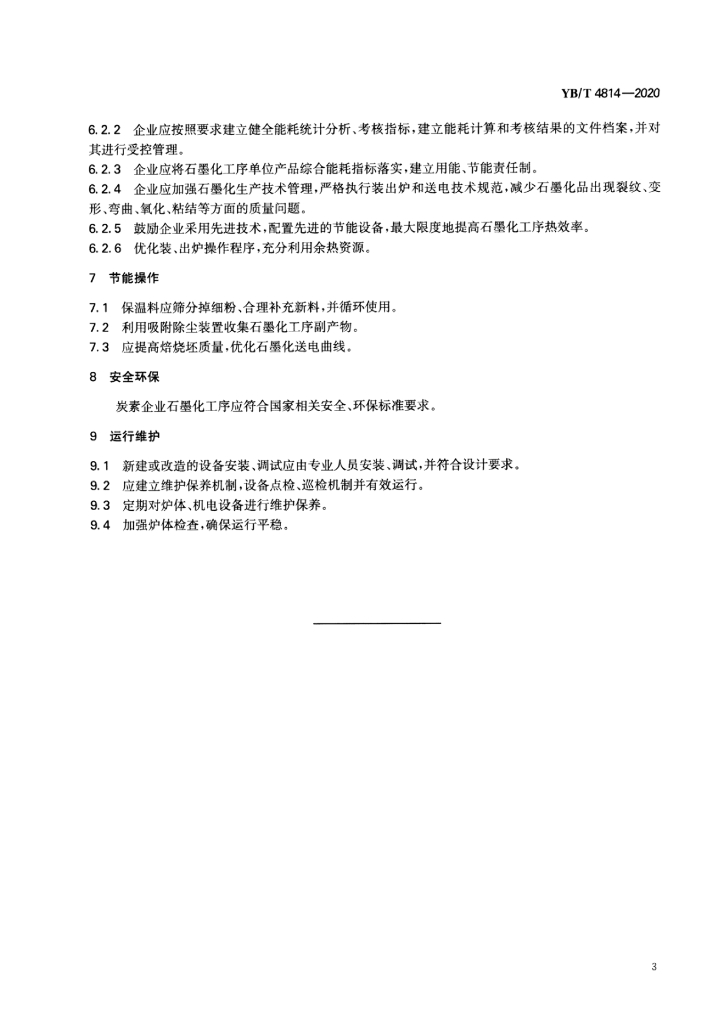 YB/T 4814—2020

6.2.2 企业应按照要求建立健全能耗统计分析、考核指标，建立能耗计算和考核结果的文件档案，并对其进行受控管理。
6.2.3 企业应将石墨化工序单位产品综合能耗指标落实，建立用能、节能责任制。
6.2.4 企业应加强石墨化生产技术管理，严格执行装出炉和送电技术规范，减少石墨化品出现裂纹、变形、弯曲、氧化、粘结等方面的质量问题。
6.2.5 鼓励企业采用先进技术，配置先进的节能设备，最大限度地提高石墨化工序热效率。
6.2.6 优化装、出炉操作程序，充分利用余热资源。

7 节能操作

7.1 保温料应筛分掉细粉、合理补充新料，并循环使用。
7.2 利用吸附除尘装置收集石墨化工序副产物。
7.3 应提高焙烧坯质量，优化石墨化送电曲线。

8 安全环保

炭素企业石墨化工序应符合国家相关安全、环保标准要求。

9 运行维护

9.1 新建或改造的设备安装、调试应由专业人员安装、调试，并符合设计要求。
9.2 应建立维护保养机制，设备点检、巡检机制并有效运行。
9.3 定期对炉体、机电设备进行维护保养。
9.4 加强炉体检查，确保运行平稳。

3